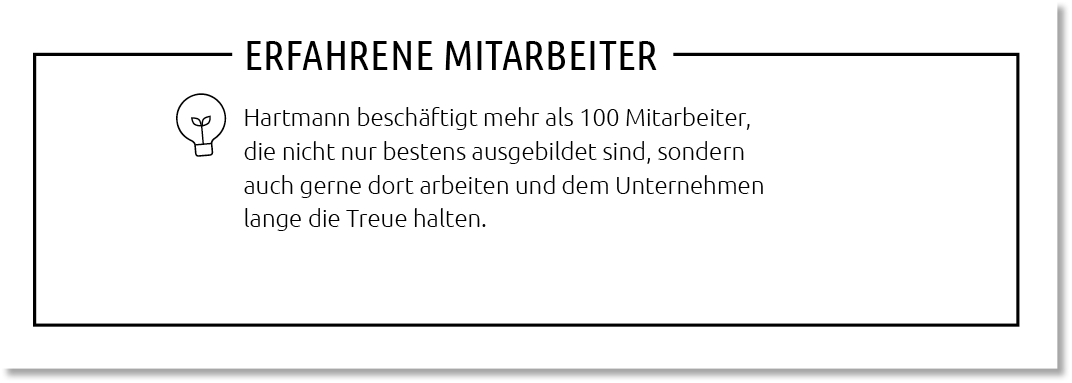 ERFAHRENE MITARBEITER

Hartmann beschäftigt mehr als 100 Mitarbeiter, die nicht nur bestens ausgebildet sind, sondern auch gerne dort arbeiten und dem Unternehmen lange die Treue halten.